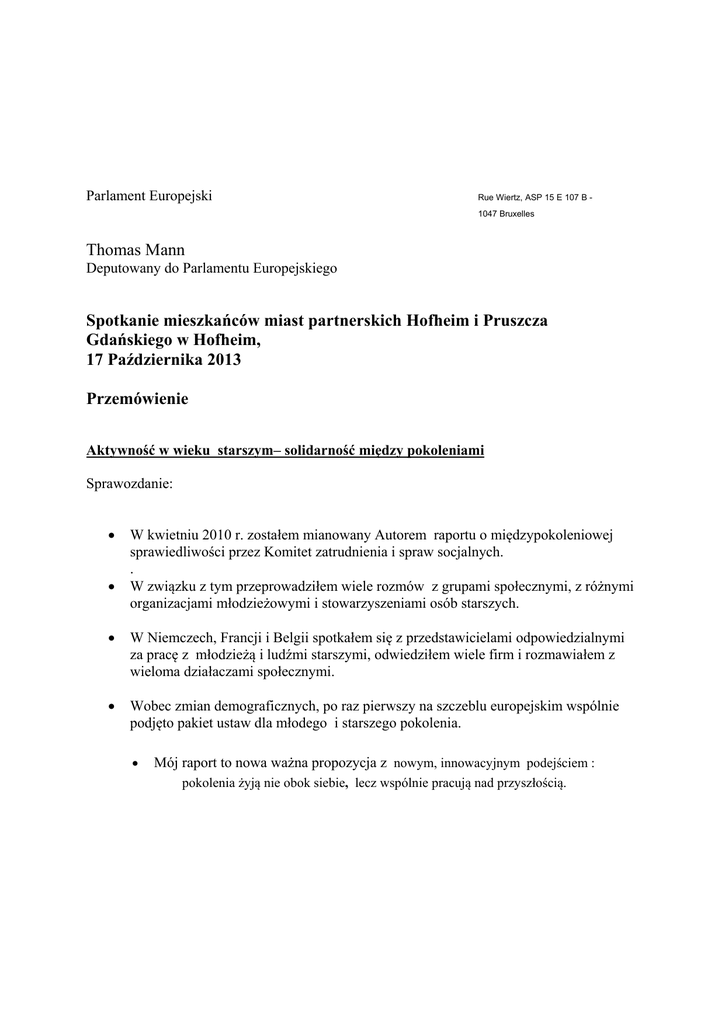 Parlament Europejski

Rue Wiertz, ASP 15 E 107 B - 1047 Bruxelles

Thomas Mann
Deputowany do Parlamentu Europejskiego

Spotkanie mieszkańców miast partnerskich Hofheim i Pruszcza Gdańskiego w Hofheim,
17 Października 2013

Przemówienie

Aktywność w wieku starszym– solidarność między pokoleniami

Sprawozdanie:

• W kwietniu 2010 r. zostałem mianowany Autorem raportu o międzypokoleniowej sprawiedliwości przez Komitet zatrudnienia i spraw socjalnych.
.
• W związku z tym przeprowadziłem wiele rozmów z grupami społecznymi, z różnymi organizacjami młodzieżowymi i stowarzyszeniami osób starszych.

• W Niemczech, Francji i Belgii spotkałem się z przedstawicielami odpowiedzialnymi za pracę z młodzieżą i ludźmi starszymi, odwiedziłem wiele firm i rozmawiałem z wieloma działaczami społecznymi.

• Wobec zmian demograficznych, po raz pierwszy na szczeblu europejskim wspólnie podjęto pakiet ustaw dla młodego i starszego pokolenia.

• Mój raport to nowa ważna propozycja z nowym, innowacyjnym podejściem : pokolenia żyją nie obok siebie, lecz wspólnie pracują nad przyszłością.